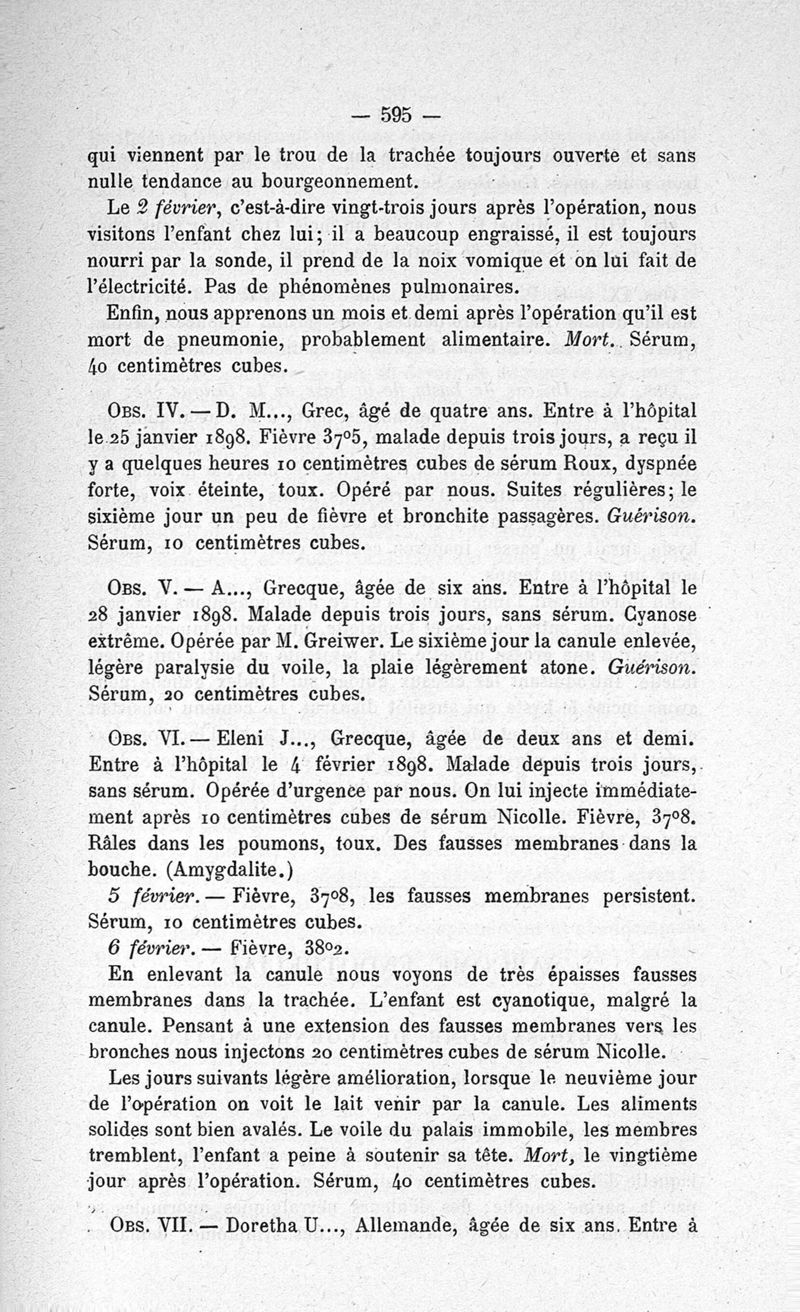 — 595 —

qui viennent par le trou de la trachée toujours ouverte et sans nulle tendance au bourgeonnement.

Le 2 février, c'est-à-dire vingt-trois jours après l'opération, nous visitons l'enfant chez lui; il a beaucoup engraissé, il est toujours nourri par la sonde, il prend de la noix vomique et on lui fait de l'électricité. Pas de phénomènes pulmonaires.

Enfin, nous apprenons un mois et demi après l'opération qu'il est mort de pneumonie, probablement alimentaire. Mort. Sérum, 40 centimètres cubes.

Obs. IV. — D. M..., Grec, âgé de quatre ans. Entre à l'hôpital le 25 janvier 1898. Fièvre 37°5, malade depuis trois jours, a reçu il y a quelques heures 10 centimètres cubes de sérum Roux, dyspnée forte, voix éteinte, toux. Opéré par nous. Suites régulières; le sixième jour un peu de fièvre et bronchite passagères. Guérison. Sérum, 10 centimètres cubes.

Obs. V. — A..., Grecque, âgée de six ans. Entre à l'hôpital le 28 janvier 1898. Malade depuis trois jours, sans sérum. Cyanose extrême. Opérée par M. Greiwer. Le sixième jour la canule enlevée, légère paralysie du voile, la plaie légèrement atone. Guérison. Sérum, 20 centimètres cubes.

Obs. VI. — Eleni J..., Grecque, âgée de deux ans et demi. Entre à l'hôpital le 4 février 1898. Malade depuis trois jours, sans sérum. Opérée d'urgence par nous. On lui injecte immédiatement après 10 centimètres cubes de sérum Nicolle. Fièvre, 37°8. Râles dans les poumons, toux. Des fausses membranes dans la bouche. (Amygdalite.)

5 février. — Fièvre, 37°8, les fausses membranes persistent. Sérum, 10 centimètres cubes.

6 février. — Fièvre, 38°2.

En enlevant la canule nous voyons de très épaisses fausses membranes dans la trachée. L'enfant est cyanotique, malgré la canule. Pensant à une extension des fausses membranes vers les bronches nous injectons 20 centimètres cubes de sérum Nicolle.

Les jours suivants légère amélioration, lorsque le neuvième jour de l'opération on voit le lait venir par la canule. Les aliments solides sont bien avalés. Le voile du palais immobile, les membres tremblent, l'enfant a peine à soutenir sa tête. Mort, le vingtième jour après l'opération. Sérum, 40 centimètres cubes.

Obs. VII. — Doretha U..., Allemande, âgée de six ans. Entre à